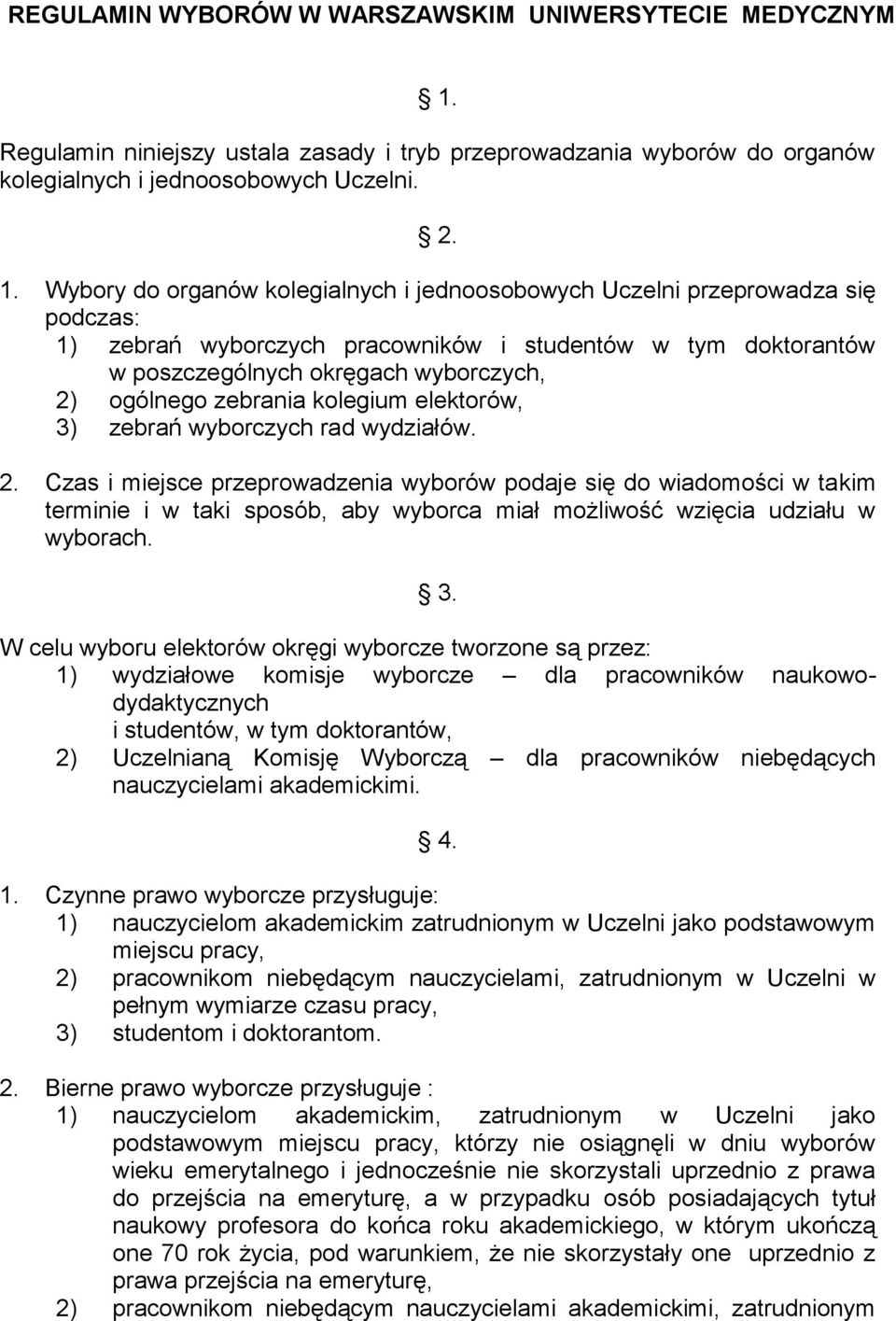 REGULAMIN WYBORÓW W WARSZAWSKIM UNIWERSYTECIE MEDYCZNYM

1.

Regulamin niniejszy ustala zasady i tryb przeprowadzania wyborów do organów kolegialnych i jednoosobowych Uczelni.

2.

1. Wybory do organów kolegialnych i jednoosobowych Uczelni przeprowadza się podczas:
1) zebrań wyborczych pracowników i studentów w tym doktorantów w poszczególnych okręgach wyborczych,
2) ogólnego zebrania kolegium elektorów,
3) zebrań wyborczych rad wydziałów.

2. Czas i miejsce przeprowadzenia wyborów podaje się do wiadomości w takim terminie i w taki sposób, aby wyborca miał możliwość wzięcia udziału w wyborach.

3.

W celu wyboru elektorów okręgi wyborcze tworzone są przez:
1) wydziałowe komisje wyborcze – dla pracowników naukowo-dydaktycznych i studentów, w tym doktorantów,
2) Uczelnianą Komisję Wyborczą – dla pracowników niebędących nauczycielami akademickimi.

4.

1. Czynne prawo wyborcze przysługuje:
1) nauczycielom akademickim zatrudnionym w Uczelni jako podstawowym miejscu pracy,
2) pracownikom niebędącym nauczycielami, zatrudnionym w Uczelni w pełnym wymiarze czasu pracy,
3) studentom i doktorantom.

2. Bierne prawo wyborcze przysługuje :
1) nauczycielom akademickim, zatrudnionym w Uczelni jako podstawowym miejscu pracy, którzy nie osiągnęli w dniu wyborów wieku emerytalnego i jednocześnie nie skorzystali uprzednio z prawa do przejścia na emeryturę, a w przypadku osób posiadających tytuł naukowy profesora do końca roku akademickiego, w którym ukończą one 70 rok życia, pod warunkiem, że nie skorzystały one uprzednio z prawa przejścia na emeryturę,
2) pracownikom niebędącym nauczycielami akademickimi, zatrudnionym